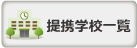 提携学校一覧